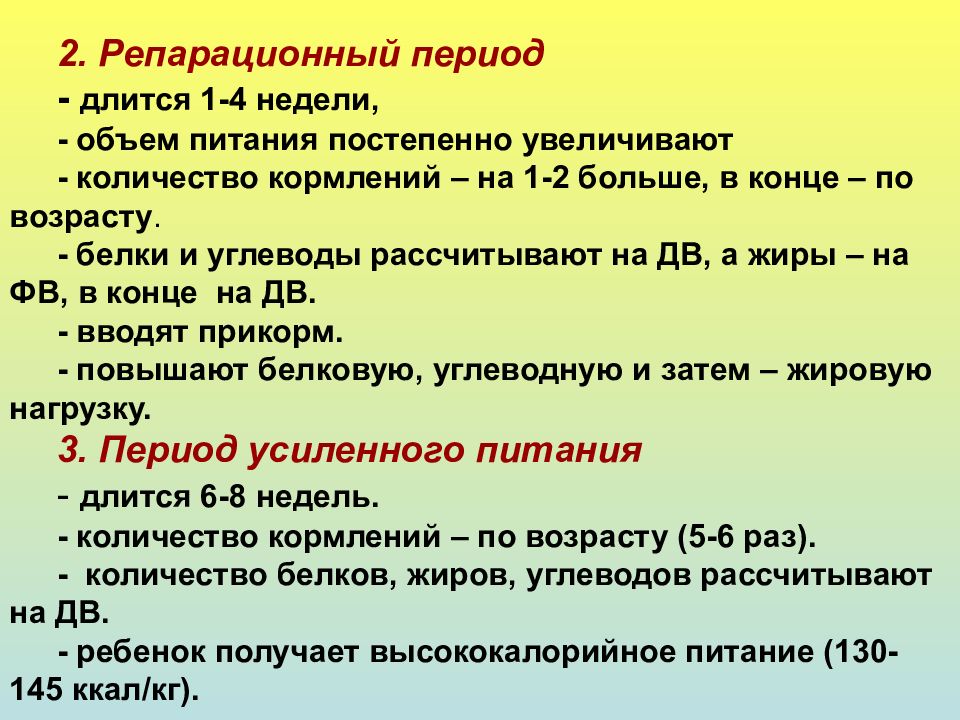 2. Репарационный период

- длится 1-4 недели,

- объем питания постепенно увеличивают

- количество кормлений – на 1-2 больше, в конце – по возрасту.

- белки и углеводы рассчитывают на ДВ, а жиры – на ФВ, в конце на ДВ.

- вводят прикорм.

- повышают белковую, углеводную и затем – жировую нагрузку.

3. Период усиленного питания

- длится 6-8 недель.

- количество кормлений – по возрасту (5-6 раз).

- количество белков, жиров, углеводов рассчитывают на ДВ.

- ребенок получает высококалорийное питание (130-145 ккал/кг).